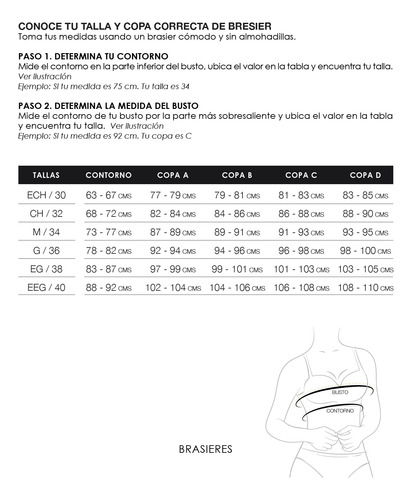 CONOCE TU TALLA Y COPA CORRECTA DE BRESIER
Toma tus medidas usando un brasier cómodo y sin almohadillas.

PASO 1. DETERMINA TU CONTORNO
Mide el contorno en la parte inferior del busto, ubica el valor en la tabla y encuentra tu talla.
Ver ilustración
Ejemplo: Si tu medida es 75 cm. Tu talla es 34

PASO 2. DETERMINA LA MEDIDA DEL BUSTO
Mide el contorno de tu busto por la parte más sobresaliente y ubica el valor en la tabla y encuentra tu talla. Ver ilustración
Ejemplo: Si tu medida es 92 cm. Tu copa es C

| TALLAS | CONTORNO | COPA A | COPA B | COPA C | COPA D |
|---|---|---|---|---|---|
| ECH / 30 | 63 - 67 CMS | 77 - 79 CMS | 79 - 81 CMS | 81 - 83 CMS | 83 - 85 CMS |
| CH / 32 | 68 - 72 CMS | 82 - 84 CMS | 84 - 86 CMS | 86 - 88 CMS | 88 - 90 CMS |
| M / 34 | 73 - 77 CMS | 87 - 89 CMS | 89 - 91 CMS | 91 - 93 CMS | 93 - 95 CMS |
| G / 36 | 78 - 82 CMS | 92 - 94 CMS | 94 - 96 CMS | 96 - 98 CMS | 98 - 100 CMS |
| EG / 38 | 83 - 87 CMS | 97 - 99 CMS | 99 - 101 CMS | 101 - 103 CMS | 103 - 105 CMS |
| EEG / 40 | 88 - 92 CMS | 102 - 104 CMS | 104 - 106 CMS | 106 - 108 CMS | 108 - 110 CMS |

BUSTO
CONTORNO

BRASIERES